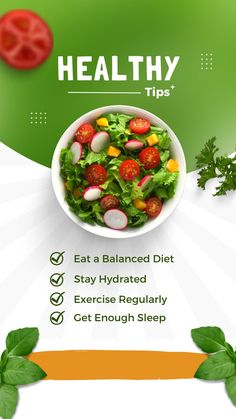 HEALTHY
Tips

Eat a Balanced Diet
Stay Hydrated
Exercise Regularly
Get Enough Sleep